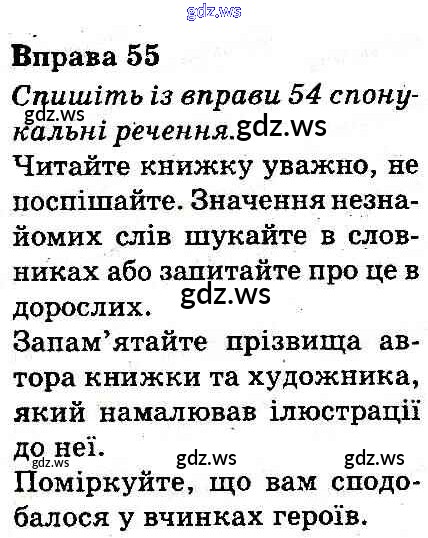 gdz.ws

Вправа 55

Спишіть із вправи 54 спонукальні речення.

gdz.ws gdz.ws

Читайте книжку уважно, не поспішайте. Значення незнайомих слів шукайте в словниках або запитайте про це в дорослих.

gdz.ws

Запам'ятайте прізвища автора книжки та художника, який намалював ілюстрації до неї.

gdz.ws gdz.ws gdz.ws

Поміркуйте, що вам сподобалося у вчинках героїв.